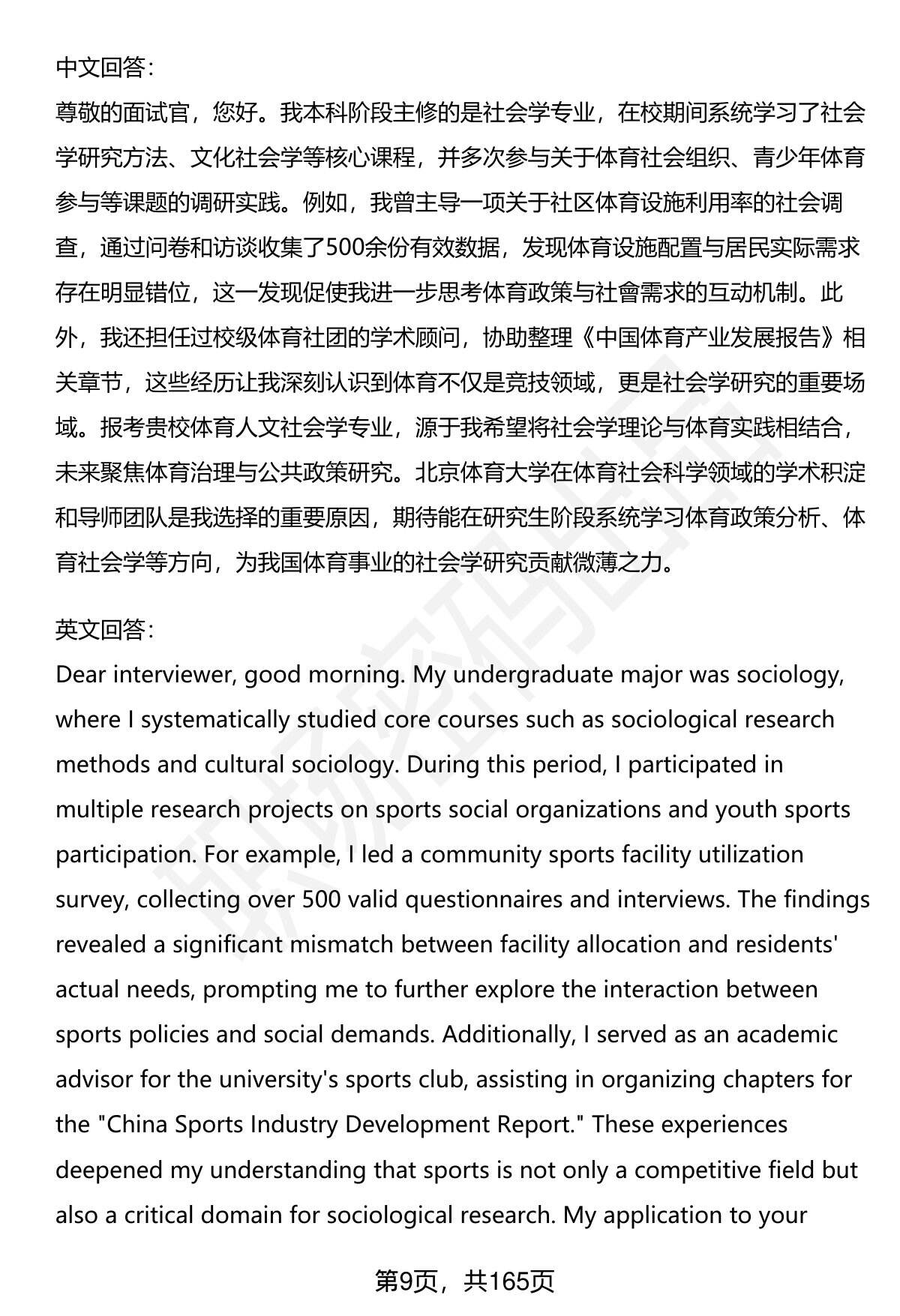 中文回答：

尊敬的面试官，您好。我本科阶段主修的是社会学专业，在校期间系统学习了社会学研究方法、文化社会学等核心课程，并多次参与关于体育社会组织、青少年体育参与等课题的调研实践。例如，我曾主导一项关于社区体育设施利用率的社会调查，通过问卷和访谈收集了500余份有效数据，发现体育设施配置与居民实际需求存在明显错位，这一发现促使我进一步思考体育政策与社會需求的互动机制。此外，我还担任过校级体育社团的学术顾问，协助整理《中国体育产业发展报告》相关章节，这些经历让我深刻认识到体育不仅是竞技领域，更是社会学研究的重要场域。报考贵校体育人文社会学专业，源于我希望将社会学理论与体育实践相结合，未来聚焦体育治理与公共政策研究。北京体育大学在体育社会科学领域的学术积淀和导师团队是我选择的重要原因，期待能在研究生阶段系统学习体育政策分析、体育社会学等方向，为我国体育事业的社会学研究贡献微薄之力。

英文回答：

Dear interviewer, good morning. My undergraduate major was sociology, where I systematically studied core courses such as sociological research methods and cultural sociology. During this period, I participated in multiple research projects on sports social organizations and youth sports participation. For example, I led a community sports facility utilization survey, collecting over 500 valid questionnaires and interviews. The findings revealed a significant mismatch between facility allocation and residents' actual needs, prompting me to further explore the interaction between sports policies and social demands. Additionally, I served as an academic advisor for the university's sports club, assisting in organizing chapters for the "China Sports Industry Development Report." These experiences deepened my understanding that sports is not only a competitive field but also a critical domain for sociological research. My application to your

第9页，共165页